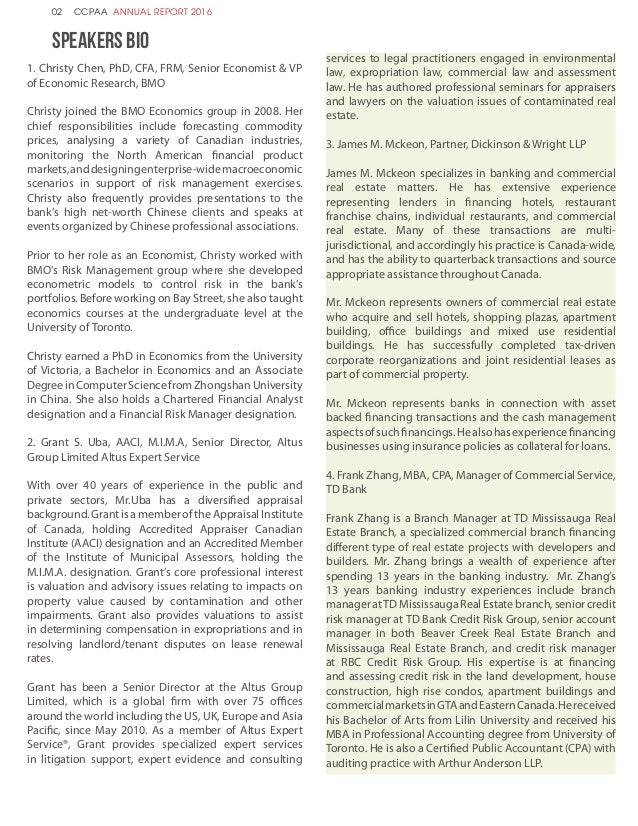 02 CCPAA ANNUAL REPORT 2016

SPEAKERS BIO

1. Christy Chen, PhD, CFA, FRM, Senior Economist & VP of Economic Research, BMO

Christy joined the BMO Economics group in 2008. Her chief responsibilities include forecasting commodity prices, analysing a variety of Canadian industries, monitoring the North American financial product markets, and designing enterprise-wide macroeconomic scenarios in support of risk management exercises. Christy also frequently provides presentations to the bank's high net-worth Chinese clients and speaks at events organized by Chinese professional associations.

Prior to her role as an Economist, Christy worked with BMO's Risk Management group where she developed econometric models to control risk in the bank's portfolios. Before working on Bay Street, she also taught economics courses at the undergraduate level at the University of Toronto.

Christy earned a PhD in Economics from the University of Victoria, a Bachelor in Economics and an Associate Degree in Computer Science from Zhongshan University in China. She also holds a Chartered Financial Analyst designation and a Financial Risk Manager designation.

2. Grant S. Uba, AACI, M.I.M.A, Senior Director, Altus Group Limited Altus Expert Service

With over 40 years of experience in the public and private sectors, Mr.Uba has a diversified appraisal background. Grant is a member of the Appraisal Institute of Canada, holding Accredited Appraiser Canadian Institute (AACI) designation and an Accredited Member of the Institute of Municipal Assessors, holding the M.I.M.A. designation. Grant's core professional interest is valuation and advisory issues relating to impacts on property value caused by contamination and other impairments. Grant also provides valuations to assist in determining compensation in expropriations and in resolving landlord/tenant disputes on lease renewal rates.

Grant has been a Senior Director at the Altus Group Limited, which is a global firm with over 75 offices around the world including the US, UK, Europe and Asia Pacific, since May 2010. As a member of Altus Expert Service®, Grant provides specialized expert services in litigation support, expert evidence and consulting services to legal practitioners engaged in environmental law, expropriation law, commercial law and assessment law. He has authored professional seminars for appraisers and lawyers on the valuation issues of contaminated real estate.

3. James M. Mckeon, Partner, Dickinson & Wright LLP

James M. Mckeon specializes in banking and commercial real estate matters. He has extensive experience representing lenders in financing hotels, restaurant franchise chains, individual restaurants, and commercial real estate. Many of these transactions are multi-jurisdictional, and accordingly his practice is Canada-wide, and has the ability to quarterback transactions and source appropriate assistance throughout Canada.

Mr. Mckeon represents owners of commercial real estate who acquire and sell hotels, shopping plazas, apartment building, office buildings and mixed use residential buildings. He has successfully completed tax-driven corporate reorganizations and joint residential leases as part of commercial property.

Mr. Mckeon represents banks in connection with asset backed financing transactions and the cash management aspects of such financings. He also has experience financing businesses using insurance policies as collateral for loans.

4. Frank Zhang, MBA, CPA, Manager of Commercial Service, TD Bank

Frank Zhang is a Branch Manager at TD Mississauga Real Estate Branch, a specialized commercial branch financing different type of real estate projects with developers and builders. Mr. Zhang brings a wealth of experience after spending 13 years in the banking industry. Mr. Zhang's 13 years banking industry experiences include branch manager at TD Mississauga Real Estate branch, senior credit risk manager at TD Bank Credit Risk Group, senior account manager in both Beaver Creek Real Estate Branch and Mississauga Real Estate Branch, and credit risk manager at RBC Credit Risk Group. His expertise is at financing and assessing credit risk in the land development, house construction, high rise condos, apartment buildings and commercial markets in GTA and Eastern Canada. He received his Bachelor of Arts from Lilin University and received his MBA in Professional Accounting degree from University of Toronto. He is also a Certified Public Accountant (CPA) with auditing practice with Arthur Anderson LLP.